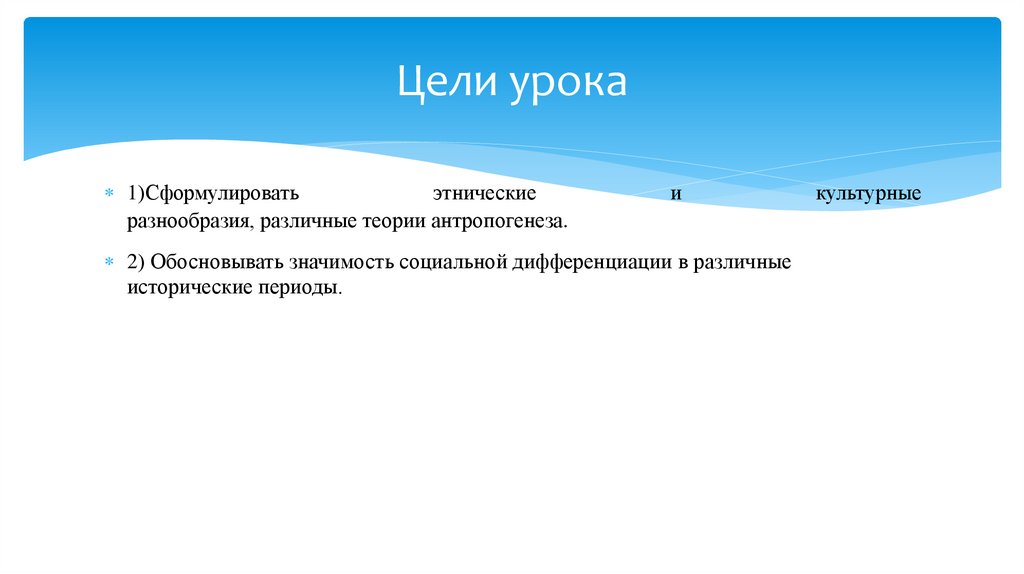 Цели урока

1)Сформулировать этнические и культурные разнообразия, различные теории антропогенеза.

2) Обосновывать значимость социальной дифференциации в различные исторические периоды.